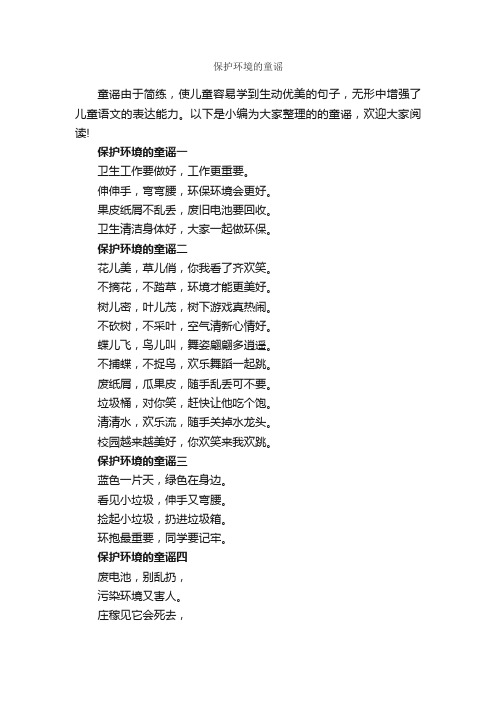 保护环境的童谣

童谣由于简练，使儿童容易学到生动优美的句子，无形中增强了儿童语文的表达能力。以下是小编为大家整理的的童谣，欢迎大家阅读!

保护环境的童谣一

卫生工作要做好，工作更重要。

伸伸手，弯弯腰，环保环境会更好。

果皮纸屑不乱丢，废旧电池要回收。

卫生清洁身体好，大家一起做环保。

保护环境的童谣二

花儿美，草儿俏，你我看了齐欢笑。

不摘花，不踏草，环境才能更美好。

树儿密，叶儿茂，树下游戏真热闹。

不砍树，不采叶，空气清新心情好。

蝶儿飞，鸟儿叫，舞姿翩翩多逍遥。

不捕蝶，不捉鸟，欢乐舞蹈一起跳。

废纸屑，瓜果皮，随手乱丢可不要。

垃圾桶，对你笑，赶快让他吃个饱。

清清水，欢乐流，随手关掉水龙头。

校园越来越美好，你欢笑来我欢跳。

保护环境的童谣三

蓝色一片天，绿色在身边。

看见小垃圾，伸手又弯腰。

捡起小垃圾，扔进垃圾箱。

环抱最重要，同学要记牢。

保护环境的童谣四

废电池，别乱扔，

污染环境又害人。

庄稼见它会死去，